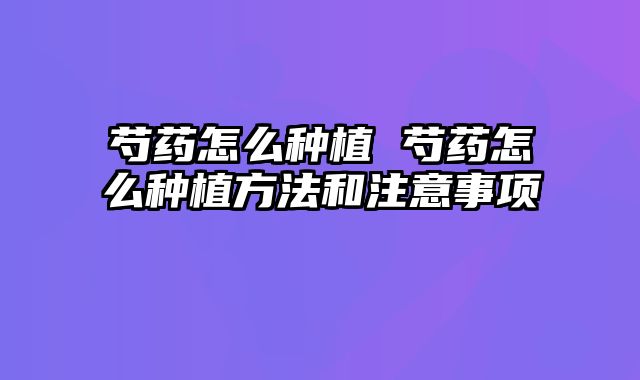 芍药怎么种植 芍药怎么种植方法和注意事项